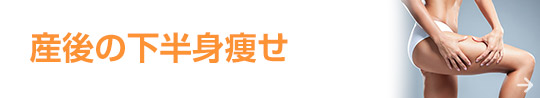 産後の下半身痩せ